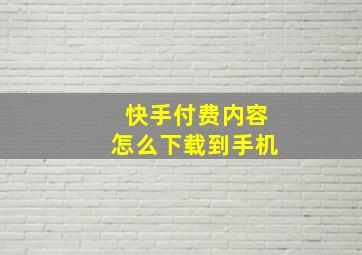 快手付费内容
怎么下载到手机